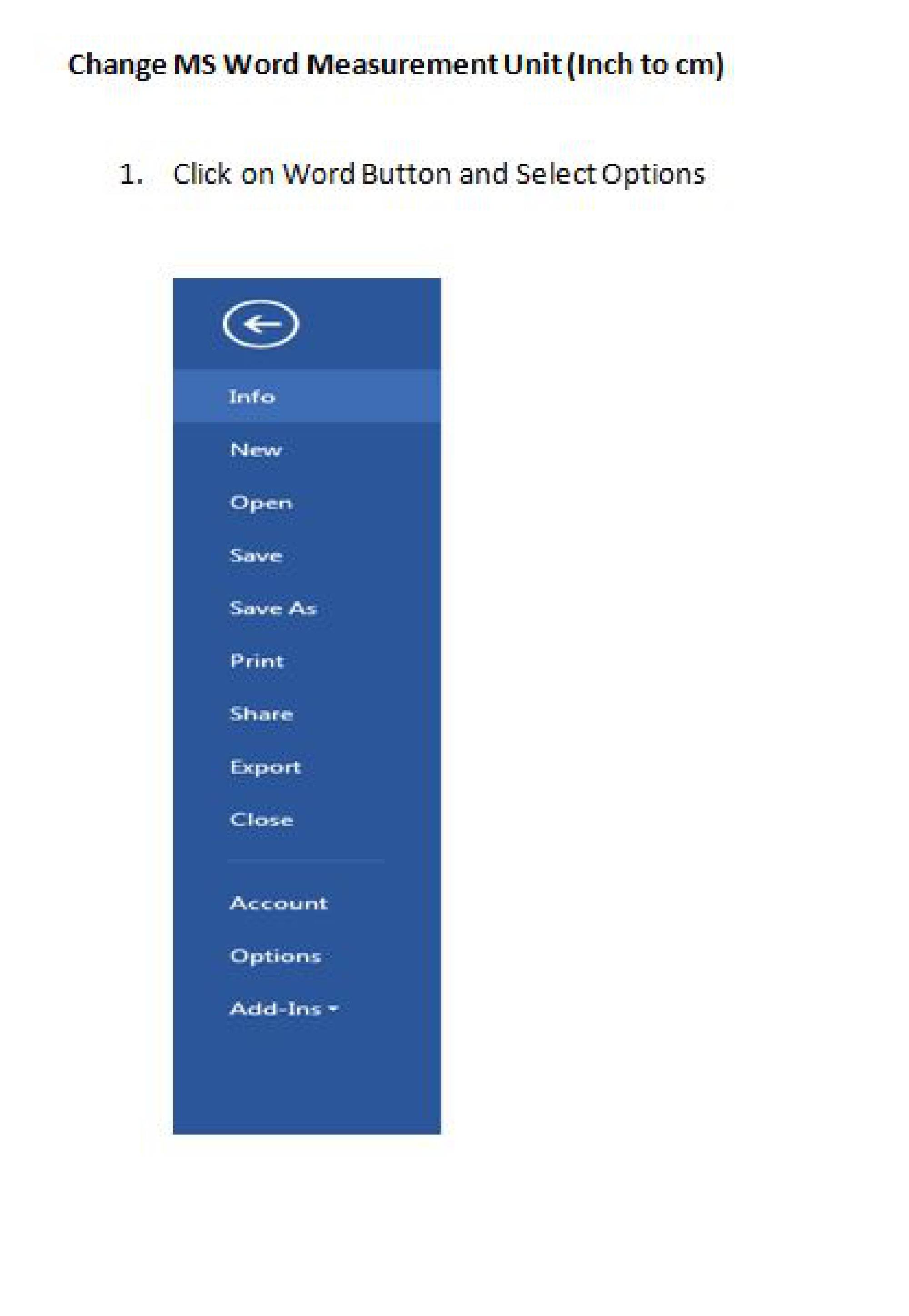 Change MS Word Measurement Unit (Inch to cm)

1. Click on Word Button and Select Options

Info
New
Open
Save
Save As
Print
Share
Export
Close
Account
Options
Add-Ins